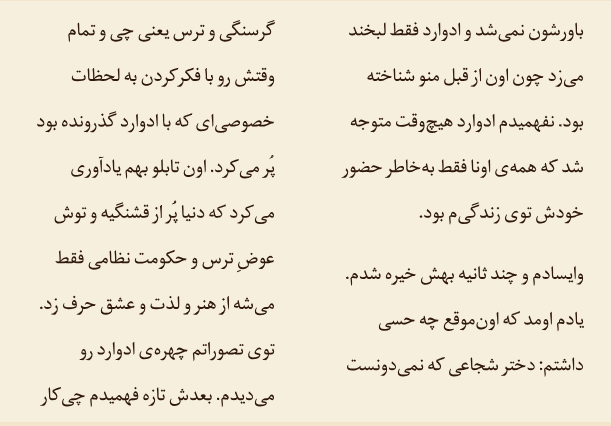 باورشون نمی‌شد و ادوارد فقط لبخند می‌زد چون اون از قبل منو شناخته بود. نفهمیدم ادوارد هیچ‌وقت متوجه شد که همه‌ی اونا فقط به‌خاطر حضور خودش توی زندگی‌م بود.

وایسادم و چند ثانیه بهش خیره شدم. یادم اومد که اون‌موقع چه حسی داشتم: دختر شجاعی که نمی‌دونست

گرسنگی و ترس یعنی چی و تمام وقتش رو با فکرکردن به لحظات خصوصی‌ای که با ادوارد گذرونده بود پُر می‌کرد. اون تابلو بهم یادآوری می‌کرد که دنیا پُر از قشنگیه و توش عوضِ ترس و حکومت نظامی فقط می‌شه از هنر و لذت و عشق حرف زد. توی تصوراتم چهره‌ی ادوارد رو می‌دیدم. بعدش تازه فهمیدم چی‌کار